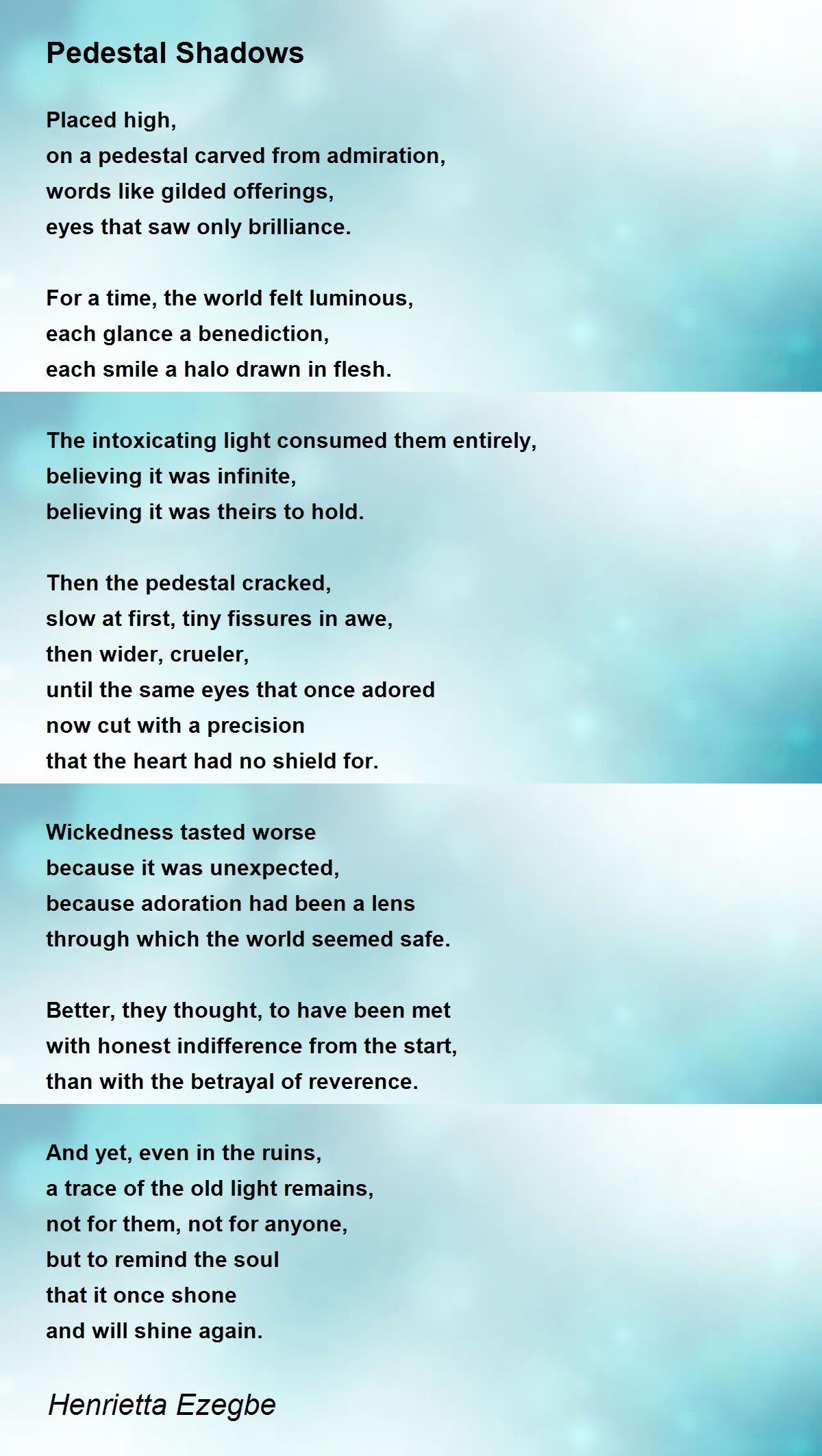 Pedestal Shadows

Placed high,
on a pedestal carved from admiration,
words like gilded offerings,
eyes that saw only brilliance.

For a time, the world felt luminous,
each glance a benediction,
each smile a halo drawn in flesh.

The intoxicating light consumed them entirely,
believing it was infinite,
believing it was theirs to hold.

Then the pedestal cracked,
slow at first, tiny fissures in awe,
then wider, crueler,
until the same eyes that once adored
now cut with a precision
that the heart had no shield for.

Wickedness tasted worse
because it was unexpected,
because adoration had been a lens
through which the world seemed safe.

Better, they thought, to have been met
with honest indifference from the start,
than with the betrayal of reverence.

And yet, even in the ruins,
a trace of the old light remains,
not for them, not for anyone,
but to remind the soul
that it once shone
and will shine again.

Henrietta Ezegbe